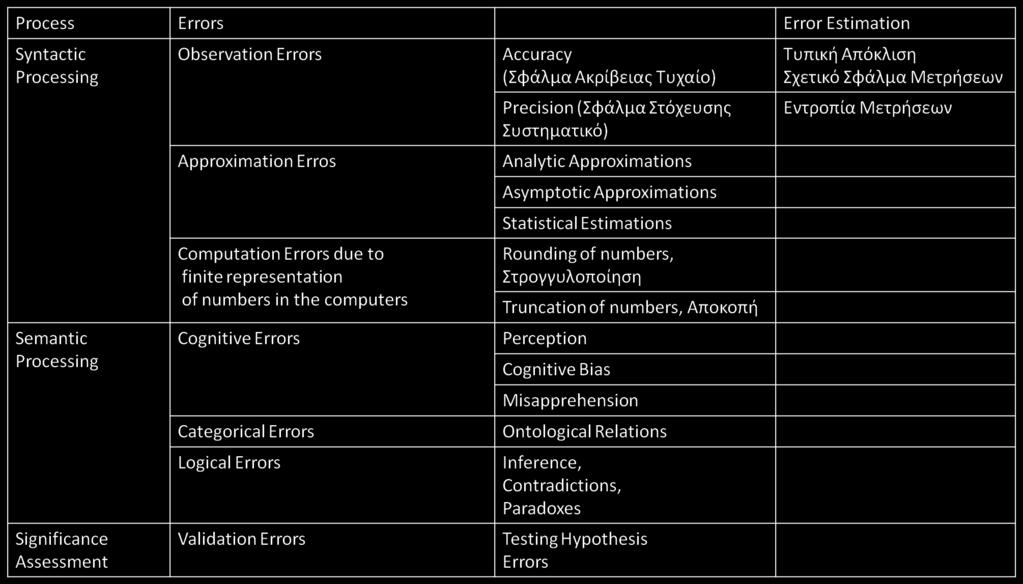 | Process | Errors | | Error Estimation |
|---|---|---|---|
| Syntactic Processing | Observation Errors | Accuracy (Σφάλμα Ακρίβειας Τυχαίο) | Τυπική Απόκλιση Σχετικό Σφάλμα Μετρήσεων |
| | | Precision (Σφάλμα Στόχευσης Συστηματικό) | Εντροπία Μετρήσεων |
| | Approximation Erros | Analytic Approximations | |
| | | Asymptotic Approximations | |
| | | Statistical Estimations | |
| | Computation Errors due to finite representation of numbers in the computers | Rounding of numbers, Στρογγυλοποίηση | |
| | | Truncation of numbers, Αποκοπή | |
| Semantic Processing | Cognitive Errors | Perception | |
| | | Cognitive Bias | |
| | | Misapprehension | |
| | Categorical Errors | Ontological Relations | |
| | Logical Errors | Inference, Contradictions, Paradoxes | |
| Significance Assessment | Validation Errors | Testing Hypothesis Errors | |